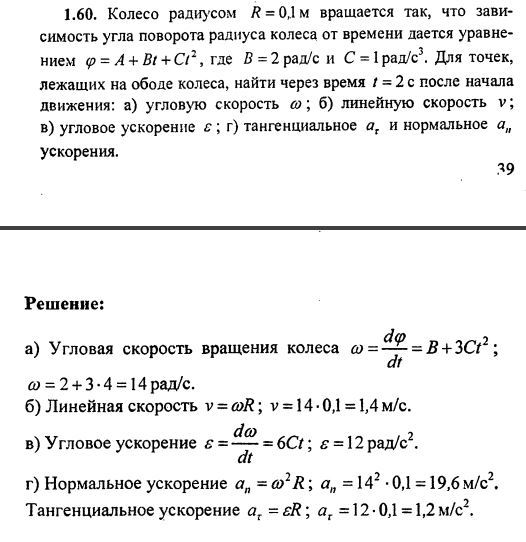 **1.60.** Колесо радиусом $R = 0{,}1$ м вращается так, что зависимость угла поворота радиуса колеса от времени дается уравнением $\varphi = A + Bt + Ct^2$, где $B = 2$ рад/с и $C = 1$ рад/с$^3$. Для точек, лежащих на ободе колеса, найти через время $t = 2$ с после начала движения: а) угловую скорость $\omega$; б) линейную скорость $v$; в) угловое ускорение $\varepsilon$; г) тангенциальное $a_\tau$ и нормальное $a_n$ ускорения.

39

**Решение:**

а) Угловая скорость вращения колеса $\omega = \frac{d\varphi}{dt} = B + 3Ct^2$; $\omega = 2 + 3 \cdot 4 = 14$ рад/с.

б) Линейная скорость $v = \omega R$; $v = 14 \cdot 0{,}1 = 1{,}4$ м/с.

в) Угловое ускорение $\varepsilon = \frac{d\omega}{dt} = 6Ct$; $\varepsilon = 12$ рад/с$^2$.

г) Нормальное ускорение $a_n = \omega^2 R$; $a_n = 14^2 \cdot 0{,}1 = 19{,}6$ м/с$^2$.
Тангенциальное ускорение $a_\tau = \varepsilon R$; $a_\tau = 12 \cdot 0{,}1 = 1{,}2$ м/с$^2$.